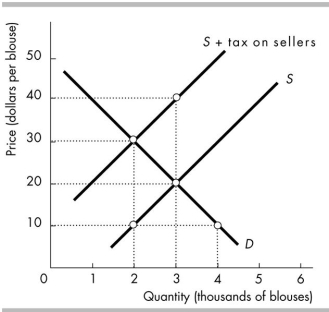 Price (dollars per blouse)
50
40
30
20
10
S + tax on sellers
S
D
0
1
2
3
4
5
6
Quantity (thousands of blouses)